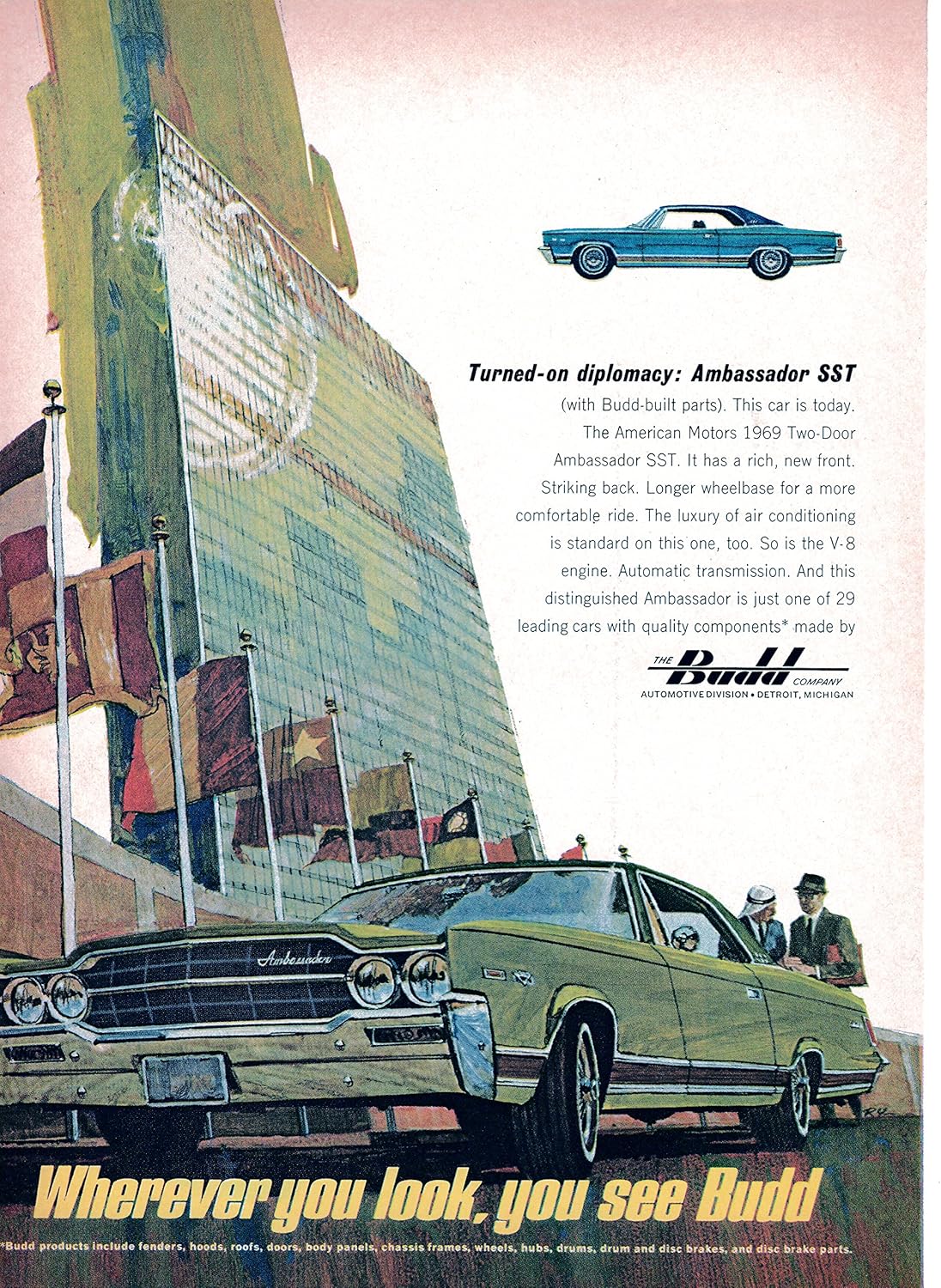 Turned-on diplomacy: Ambassador SST

(with Budd-built parts). This car is today. The American Motors 1969 Two-Door Ambassador SST. It has a rich, new front. Striking back. Longer wheelbase for a more comfortable ride. The luxury of air conditioning is standard on this one, too. So is the V-8 engine. Automatic transmission. And this distinguished Ambassador is just one of 29 leading cars with quality components* made by

THE Budd COMPANY
AUTOMOTIVE DIVISION • DETROIT, MICHIGAN

Ambassador

Wherever you look, you see Budd

*Budd products include fenders, hoods, roofs, doors, body panels, chassis frames, wheels, hubs, drums, drum and disc brakes, and disc brake parts.